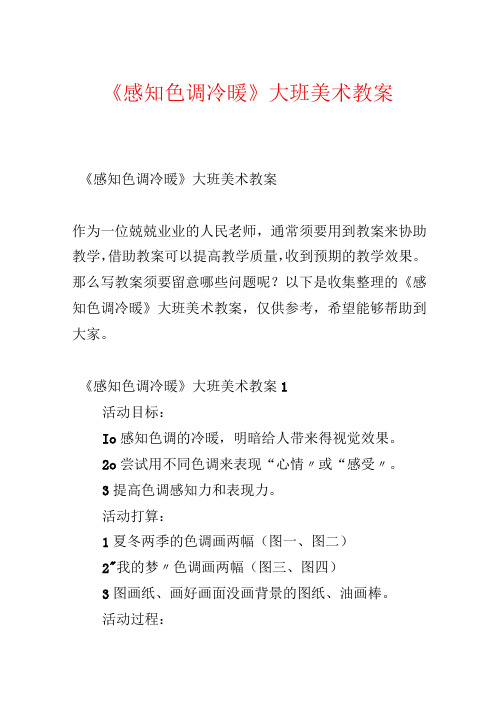 《感知色调冷暖》大班美术教案

《感知色调冷暖》大班美术教案

作为一位兢兢业业的人民老师，通常须要用到教案来协助教学，借助教案可以提高教学质量，收到预期的教学效果。那么写教案须要留意哪些问题呢？以下是收集整理的《感知色调冷暖》大班美术教案，仅供参考，希望能够帮助到大家。

《感知色调冷暖》大班美术教案 1

活动目标：

Io 感知色调的冷暖，明暗给人带来得视觉效果。

2o 尝试用不同色调来表现“心情〃或“感受〃。

3 提高色调感知力和表现力。

活动打算：

1 夏冬两季的色调画两幅（图一、图二）

2〃我的梦〃色调画两幅（图三、图四）

3 图画纸、画好画面没画背景的图纸、油画棒。

活动过程：